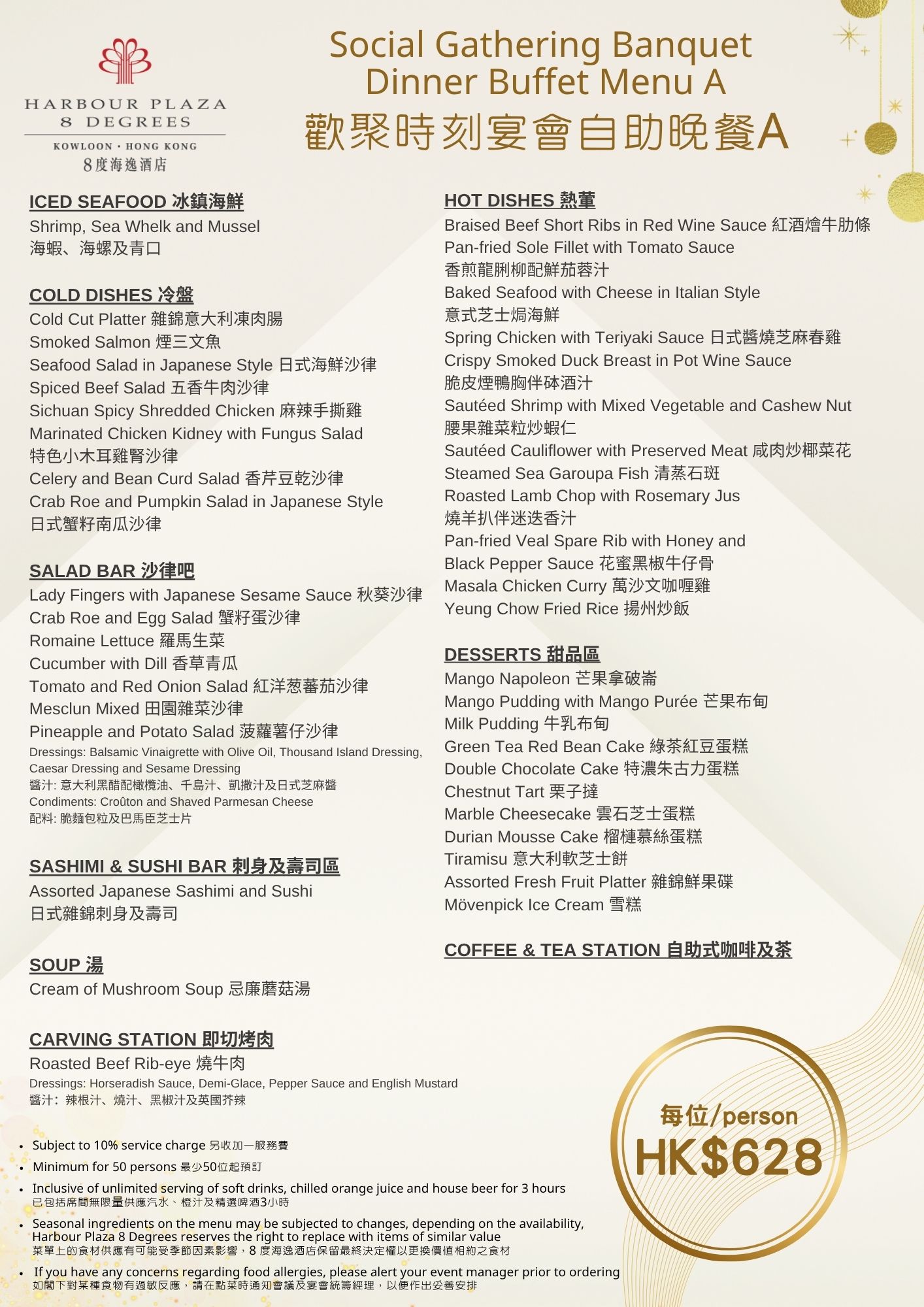 HARBOUR PLAZA
8 DEGREES
KOWLOON · HONG KONG
8度海逸酒店

Social Gathering Banquet
Dinner Buffet Menu A
歡聚時刻宴會自助晚餐A

ICED SEAFOOD 冰鎮海鮮
Shrimp, Sea Whelk and Mussel
海蝦、海螺及青口

COLD DISHES 冷盤
Cold Cut Platter 雜錦意大利凍肉腸
Smoked Salmon 煙三文魚
Seafood Salad in Japanese Style 日式海鮮沙律
Spiced Beef Salad 五香牛肉沙律
Sichuan Spicy Shredded Chicken 麻辣手撕雞
Marinated Chicken Kidney with Fungus Salad
特色小木耳雞腎沙律
Celery and Bean Curd Salad 香芹豆乾沙律
Crab Roe and Pumpkin Salad in Japanese Style
日式蟹籽南瓜沙律

SALAD BAR 沙律吧
Lady Fingers with Japanese Sesame Sauce 秋葵沙律
Crab Roe and Egg Salad 蟹籽蛋沙律
Romaine Lettuce 羅馬生菜
Cucumber with Dill 香草青瓜
Tomato and Red Onion Salad 紅洋葱蕃茄沙律
Mesclun Mixed 田園雜菜沙律
Pineapple and Potato Salad 菠蘿薯仔沙律
Dressings: Balsamic Vinaigrette with Olive Oil, Thousand Island Dressing, Caesar Dressing and Sesame Dressing
醬汁: 意大利黑醋配橄欖油、千島汁、凱撒汁及日式芝麻醬
Condiments: Croûton and Shaved Parmesan Cheese
配料: 脆麵包粒及巴馬臣芝士片

SASHIMI & SUSHI BAR 刺身及壽司區
Assorted Japanese Sashimi and Sushi
日式雜錦刺身及壽司

SOUP 湯
Cream of Mushroom Soup 忌廉蘑菇湯

CARVING STATION 即切烤肉
Roasted Beef Rib-eye 燒牛肉
Dressings: Horseradish Sauce, Demi-Glace, Pepper Sauce and English Mustard
醬汁：辣根汁、燒汁、黑椒汁及英國芥辣

HOT DISHES 熱葷
Braised Beef Short Ribs in Red Wine Sauce 紅酒燴牛肋條
Pan-fried Sole Fillet with Tomato Sauce
香煎龍脷柳配鮮茄蓉汁
Baked Seafood with Cheese in Italian Style
意式芝士焗海鮮
Spring Chicken with Teriyaki Sauce 日式醬燒芝麻春雞
Crispy Smoked Duck Breast in Pot Wine Sauce
脆皮煙鴨胸伴砵酒汁
Sautéed Shrimp with Mixed Vegetable and Cashew Nut
腰果雜菜粒炒蝦仁
Sautéed Cauliflower with Preserved Meat 咸肉炒椰菜花
Steamed Sea Garoupa Fish 清蒸石斑
Roasted Lamb Chop with Rosemary Jus
燒羊扒伴迷迭香汁
Pan-fried Veal Spare Rib with Honey and Black Pepper Sauce 花蜜黑椒牛仔骨
Masala Chicken Curry 萬沙文咖喱雞
Yeung Chow Fried Rice 揚州炒飯

DESSERTS 甜品區
Mango Napoleon 芒果拿破崙
Mango Pudding with Mango Purée 芒果布甸
Milk Pudding 牛乳布甸
Green Tea Red Bean Cake 綠茶紅豆蛋糕
Double Chocolate Cake 特濃朱古力蛋糕
Chestnut Tart 栗子撻
Marble Cheesecake 雲石芝士蛋糕
Durian Mousse Cake 榴槤慕絲蛋糕
Tiramisu 意大利軟芝士餅
Assorted Fresh Fruit Platter 雜錦鮮果碟
Mövenpick Ice Cream 雪糕

COFFEE & TEA STATION 自助式咖啡及茶

每位/person
HK$628

• Subject to 10% service charge 另收加一服務費
• Minimum for 50 persons 最少50位起預訂
• Inclusive of unlimited serving of soft drinks, chilled orange juice and house beer for 3 hours
已包括席間無限量供應汽水、橙汁及精選啤酒3小時
• Seasonal ingredients on the menu may be subjected to changes, depending on the availability, Harbour Plaza 8 Degrees reserves the right to replace with items of similar value
菜單上的食材供應有可能受季節因素影響，8 度海逸酒店保留最終決定權以更換價值相約之食材
• If you have any concerns regarding food allergies, please alert your event manager prior to ordering
如閣下對某種食物有過敏反應，請在點菜時通知會議及宴會統籌經理，以便作出妥善安排